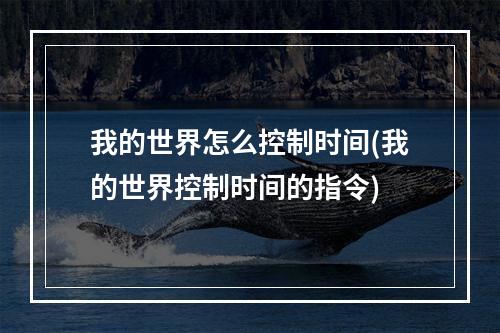 我的世界怎么控制时间(我的世界控制时间的指令)